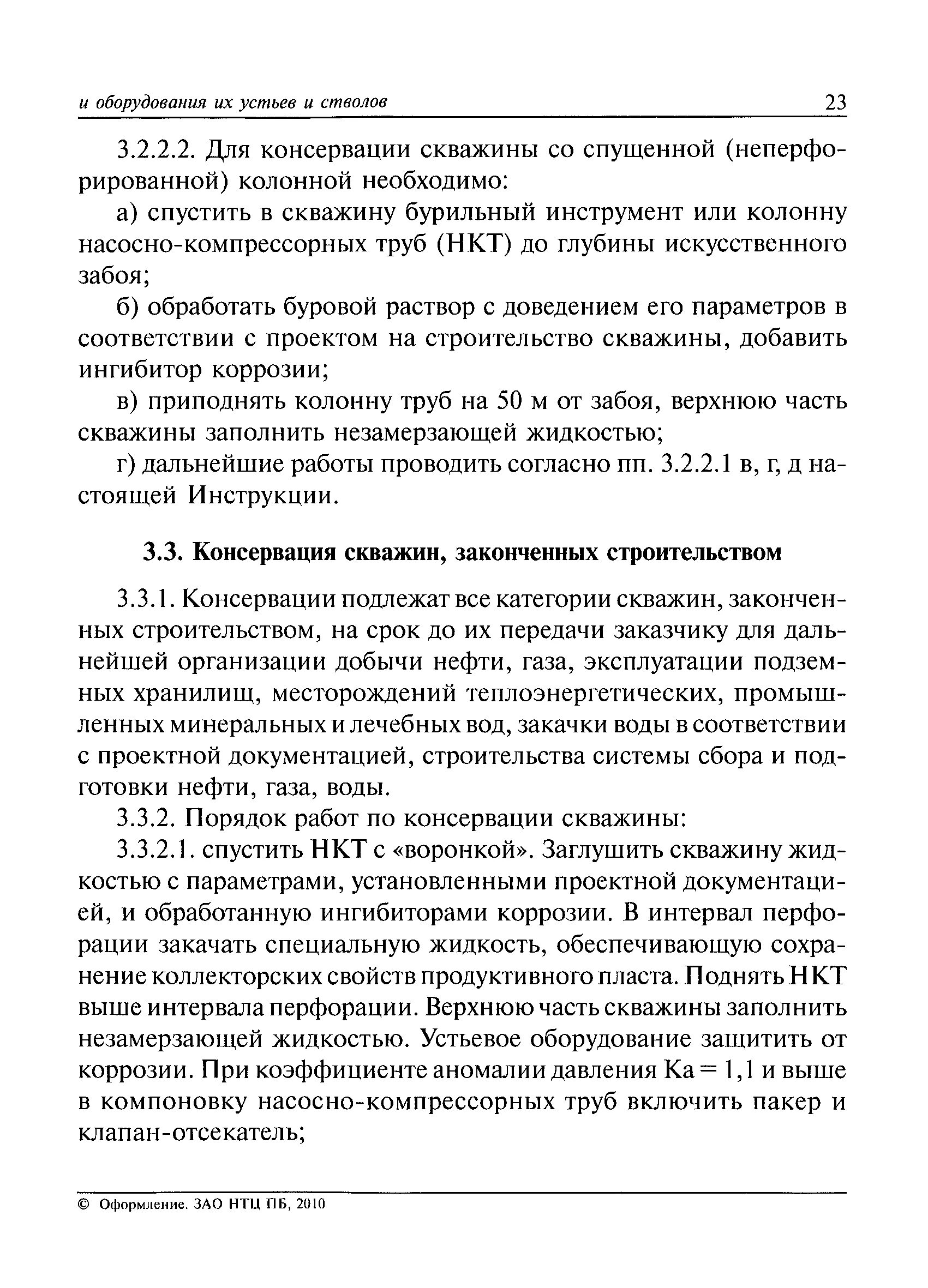 и оборудования их устьев и стволов 23

3.2.2.2. Для консервации скважины со спущенной (неперфорированной) колонной необходимо:

а) спустить в скважину бурильный инструмент или колонну насосно-компрессорных труб (НКТ) до глубины искусственного забоя;

б) обработать буровой раствор с доведением его параметров в соответствии с проектом на строительство скважины, добавить ингибитор коррозии;

в) приподнять колонну труб на 50 м от забоя, верхнюю часть скважины заполнить незамерзающей жидкостью;

г) дальнейшие работы проводить согласно пп. 3.2.2.1 в, г, д настоящей Инструкции.

3.3. Консервация скважин, законченных строительством

3.3.1. Консервации подлежат все категории скважин, законченных строительством, на срок до их передачи заказчику для дальнейшей организации добычи нефти, газа, эксплуатации подземных хранилищ, месторождений теплоэнергетических, промышленных минеральных и лечебных вод, закачки воды в соответствии с проектной документацией, строительства системы сбора и подготовки нефти, газа, воды.

3.3.2. Порядок работ по консервации скважины:

3.3.2.1. спустить НКТ с «воронкой». Заглушить скважину жидкостью с параметрами, установленными проектной документацией, и обработанную ингибиторами коррозии. В интервал перфорации закачать специальную жидкость, обеспечивающую сохранение коллекторских свойств продуктивного пласта. Поднять НКТ выше интервала перфорации. Верхнюю часть скважины заполнить незамерзающей жидкостью. Устьевое оборудование защитить от коррозии. При коэффициенте аномалии давления Ка = 1,1 и выше в компоновку насосно-компрессорных труб включить пакер и клапан-отсекатель;

© Оформление. ЗАО НТЦ ПБ, 2010